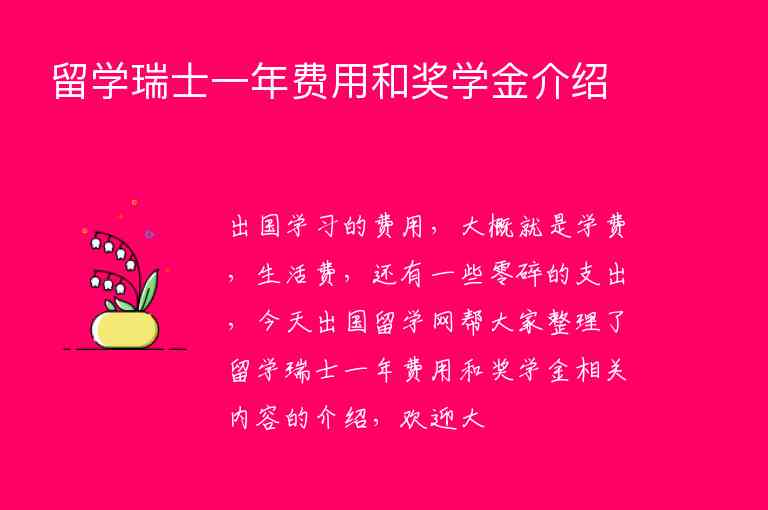 留学瑞士一年费用和奖学金介绍

出国学习的费用，大概就是学费，生活费，还有一些零碎的支出，今天出国留学网帮大家整理了留学瑞士一年费用和奖学金相关内容的介绍，欢迎大